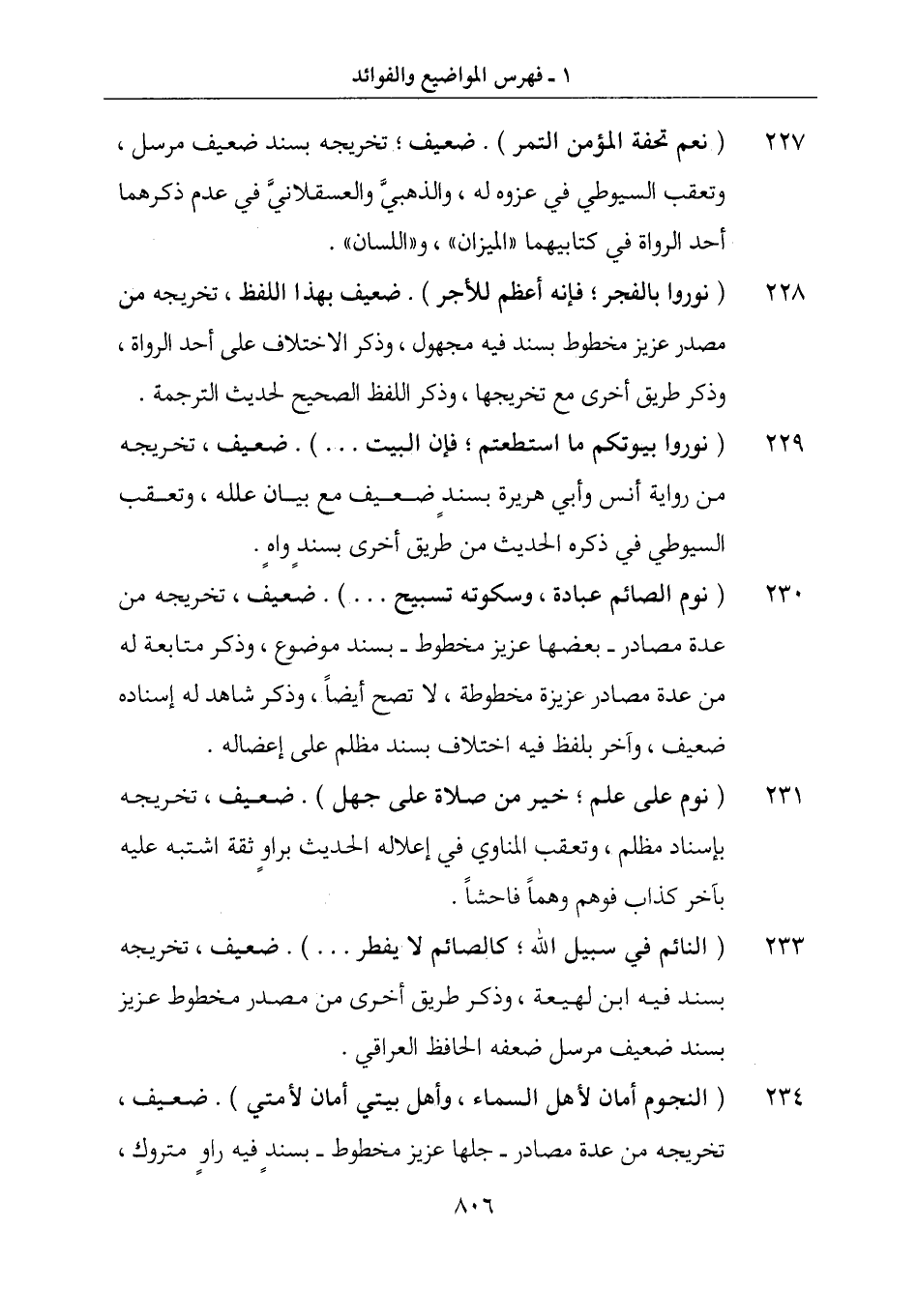 ١ ـ فهرس المواضيع والفوائد

٢٢٧ ( نعم تحفة المؤمن التمر ) . ضعيف ؛ تخريجه بسند ضعيف مرسل ، وتعقب السيوطي في عزوه له ، والذهبيَّ والعسقلانيَّ في عدم ذكرهما أحد الرواة في كتابيهما «الميزان» ، و«اللسان» .

٢٢٨ ( نوروا بالفجر ؛ فإنه أعظم للأجر ) . ضعيف بهذا اللفظ ، تخريجه من مصدر عزيز مخطوط بسند فيه مجهول ، وذكر الاختلاف على أحد الرواة ، وذكر طريق أخرى مع تخريجها ، وذكر اللفظ الصحيح لحديث الترجمة .

٢٢٩ ( نوروا بيوتكم ما استطعتم ؛ فإن البيت . . . ) . ضعيف ، تخريجه من رواية أنس وأبي هريرة بسندٍ ضعيف مع بيان علله ، وتعقب السيوطي في ذكره الحديث من طريق أخرى بسندٍ واهٍ .

٢٣٠ ( نوم الصائم عبادة ، وسكوته تسبيح . . . ) . ضعيف ، تخريجه من عدة مصادر ـ بعضها عزيز مخطوط ـ بسند موضوع ، وذكر متابعة له من عدة مصادر عزيزة مخطوطة ، لا تصح أيضاً ، وذكر شاهد له إسناده ضعيف ، وآخر بلفظ فيه اختلاف بسند مظلم على إعضاله .

٢٣١ ( نوم على علم ؛ خير من صلاة على جهل ) . ضعيف ، تخريجه بإسناد مظلم ، وتعقب المناوي في إعلاله الحديث براوٍ ثقة اشتبه عليه بآخر كذاب فوهم وهماً فاحشاً .

٢٣٣ ( النائم في سبيل الله ؛ كالصائم لا يفطر . . . ) . ضعيف ، تخريجه بسند فيه ابن لهيعة ، وذكر طريق أخرى من مصدر مخطوط عزيز بسند ضعيف مرسل ضعفه الحافظ العراقي .

٢٣٤ ( النجوم أمان لأهل السماء ، وأهل بيتي أمان لأمتي ) . ضعيف ، تخريجه من عدة مصادر ـ جلها عزيز مخطوط ـ بسندٍ فيه راوٍ متروك ،

٨٠٦